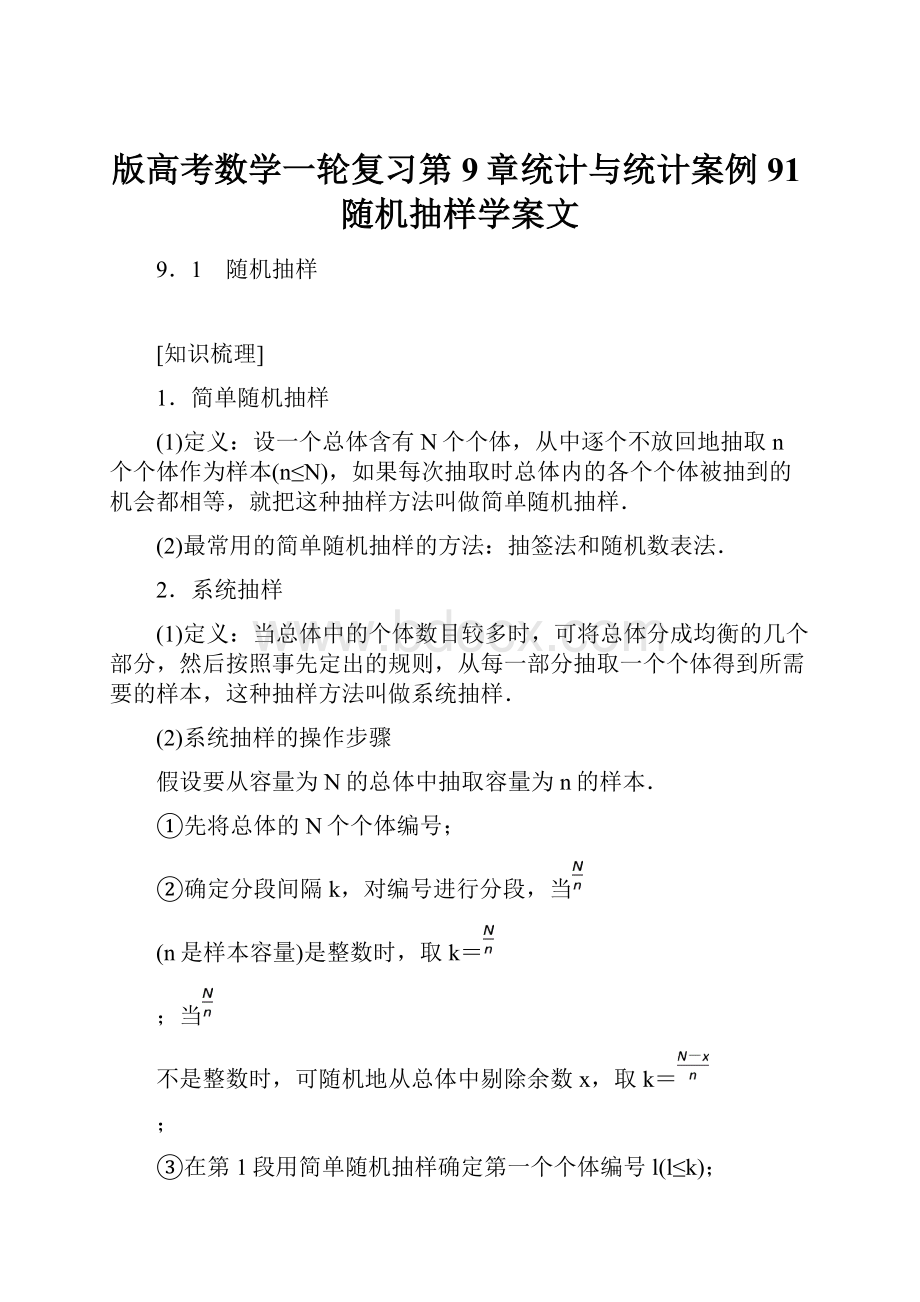 版高考数学一轮复习第 9 章统计与统计案例 91 随机抽样学案文

9．1　随机抽样

[知识梳理]

1．简单随机抽样

(1)定义：设一个总体含有 N 个个体，从中逐个不放回地抽取 n 个个体作为样本(n≤N)，如果每次抽取时总体内的各个个体被抽到的机会都相等，就把这种抽样方法叫做简单随机抽样．

(2)最常用的简单随机抽样的方法：抽签法和随机数表法．

2．系统抽样

(1)定义：当总体中的个体数目较多时，可将总体分成均衡的几个部分，然后按照事先定出的规则，从每一部分抽取一个个体得到所需要的样本，这种抽样方法叫做系统抽样．

(2)系统抽样的操作步骤

假设要从容量为 N 的总体中抽取容量为 n 的样本．

①先将总体的 N 个个体编号；

②确定分段间隔 k，对编号进行分段，当$\frac{N}{n}$

(n 是样本容量)是整数时，取 k＝$\frac{N}{n}$

；当$\frac{N}{n}$

不是整数时，可随机地从总体中剔除余数 x，取 k＝$\frac{N-x}{n}$

；

③在第 1 段用简单随机抽样确定第一个个体编号 l(l≤k)；